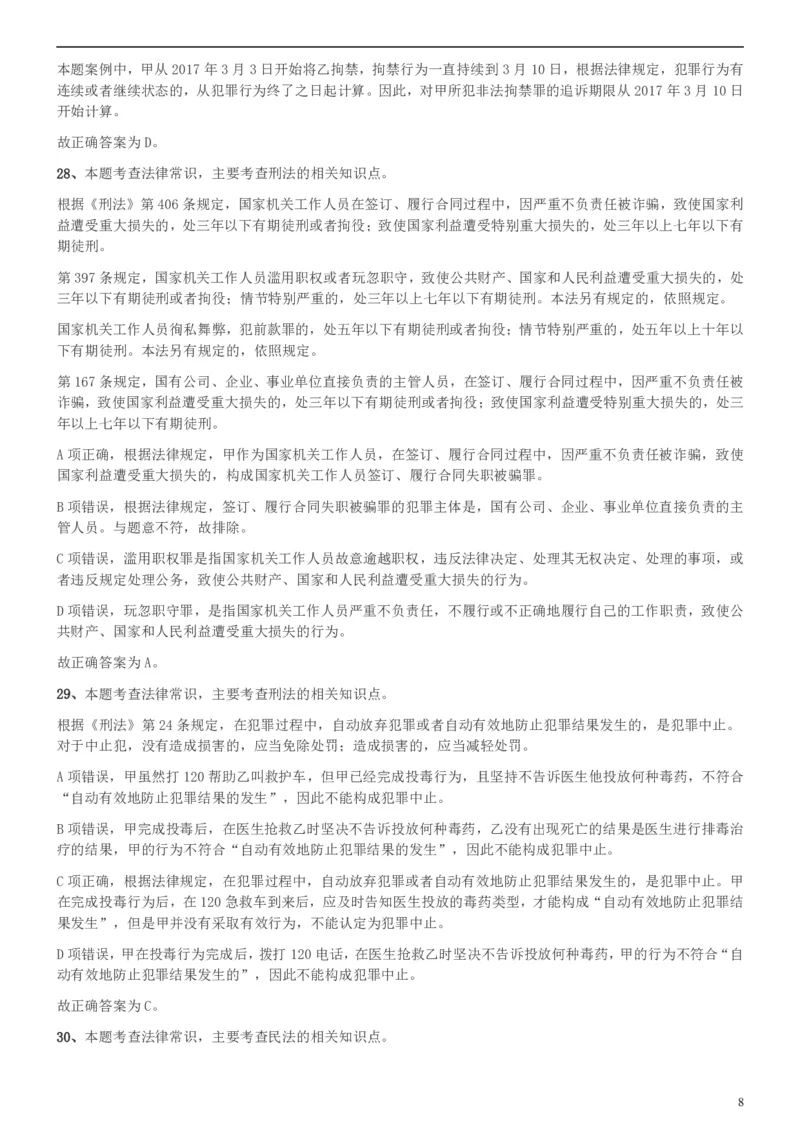 本题案例中，甲从 2017 年 3 月 3 日开始将乙拘禁，拘禁行为一直持续到 3 月 10 日，根据法律规定，犯罪行为有连续或者继续状态的，从犯罪行为终了之日起计算。因此，对甲所犯非法拘禁罪的追诉期限从 2017 年 3 月 10 日开始计算。

故正确答案为 D。

28、本题考查法律常识，主要考查刑法的相关知识点。

根据《刑法》第 406 条规定，国家机关工作人员在签订、履行合同过程中，因严重不负责任被诈骗，致使国家利益遭受重大损失的，处三年以下有期徒刑或者拘役；致使国家利益遭受特别重大损失的，处三年以上七年以下有期徒刑。

第 397 条规定，国家机关工作人员滥用职权或者玩忽职守，致使公共财产、国家和人民利益遭受重大损失的，处三年以下有期徒刑或者拘役；情节特别严重的，处三年以上七年以下有期徒刑。本法另有规定的，依照规定。

国家机关工作人员徇私舞弊，犯前款罪的，处五年以下有期徒刑或者拘役；情节特别严重的，处五年以上十年以下有期徒刑。本法另有规定的，依照规定。

第 167 条规定，国有公司、企业、事业单位直接负责的主管人员，在签订、履行合同过程中，因严重不负责任被诈骗，致使国家利益遭受重大损失的，处三年以下有期徒刑或者拘役；致使国家利益遭受特别重大损失的，处三年以上七年以下有期徒刑。

A 项正确，根据法律规定，甲作为国家机关工作人员，在签订、履行合同过程中，因严重不负责任被诈骗，致使国家利益遭受重大损失的，构成国家机关工作人员签订、履行合同失职被骗罪。

B 项错误，根据法律规定，签订、履行合同失职被骗罪的犯罪主体是，国有公司、企业、事业单位直接负责的主管人员。与题意不符，故排除。

C 项错误，滥用职权罪是指国家机关工作人员故意逾越职权，违反法律决定、处理其无权决定、处理的事项，或者违反规定处理公务，致使公共财产、国家和人民利益遭受重大损失的行为。

D 项错误，玩忽职守罪，是指国家机关工作人员严重不负责任，不履行或不正确地履行自己的工作职责，致使公共财产、国家和人民利益遭受重大损失的行为。

故正确答案为 A。

29、本题考查法律常识，主要考查刑法的相关知识点。

根据《刑法》第 24 条规定，在犯罪过程中，自动放弃犯罪或者自动有效地防止犯罪结果发生的，是犯罪中止。对于中止犯，没有造成损害的，应当免除处罚；造成损害的，应当减轻处罚。

A 项错误，甲虽然打 120 帮助乙叫救护车，但甲已经完成投毒行为，且坚持不告诉医生他投放何种毒药，不符合“自动有效地防止犯罪结果的发生”，因此不能构成犯罪中止。

B 项错误，甲完成投毒后，在医生抢救乙时坚决不告诉投放何种毒药，乙没有出现死亡的结果是医生进行排毒治疗的结果，甲的行为不符合“自动有效地防止犯罪结果的发生”，因此不能构成犯罪中止。

C 项正确，根据法律规定，在犯罪过程中，自动放弃犯罪或者自动有效地防止犯罪结果发生的，是犯罪中止。甲在完成投毒行为后，在 120 急救车到来后，应及时告知医生投放的毒药类型，才能构成“自动有效地防止犯罪结果发生”，但是甲并没有采取有效行为，不能认定为犯罪中止。

D 项错误，甲在投毒行为完成后，拨打 120 电话，在医生抢救乙时坚决不告诉投放何种毒药，甲的行为不符合“自动有效地防止犯罪结果发生的”，因此不能构成犯罪中止。

故正确答案为 C。

30、本题考查法律常识，主要考查民法的相关知识点。

8